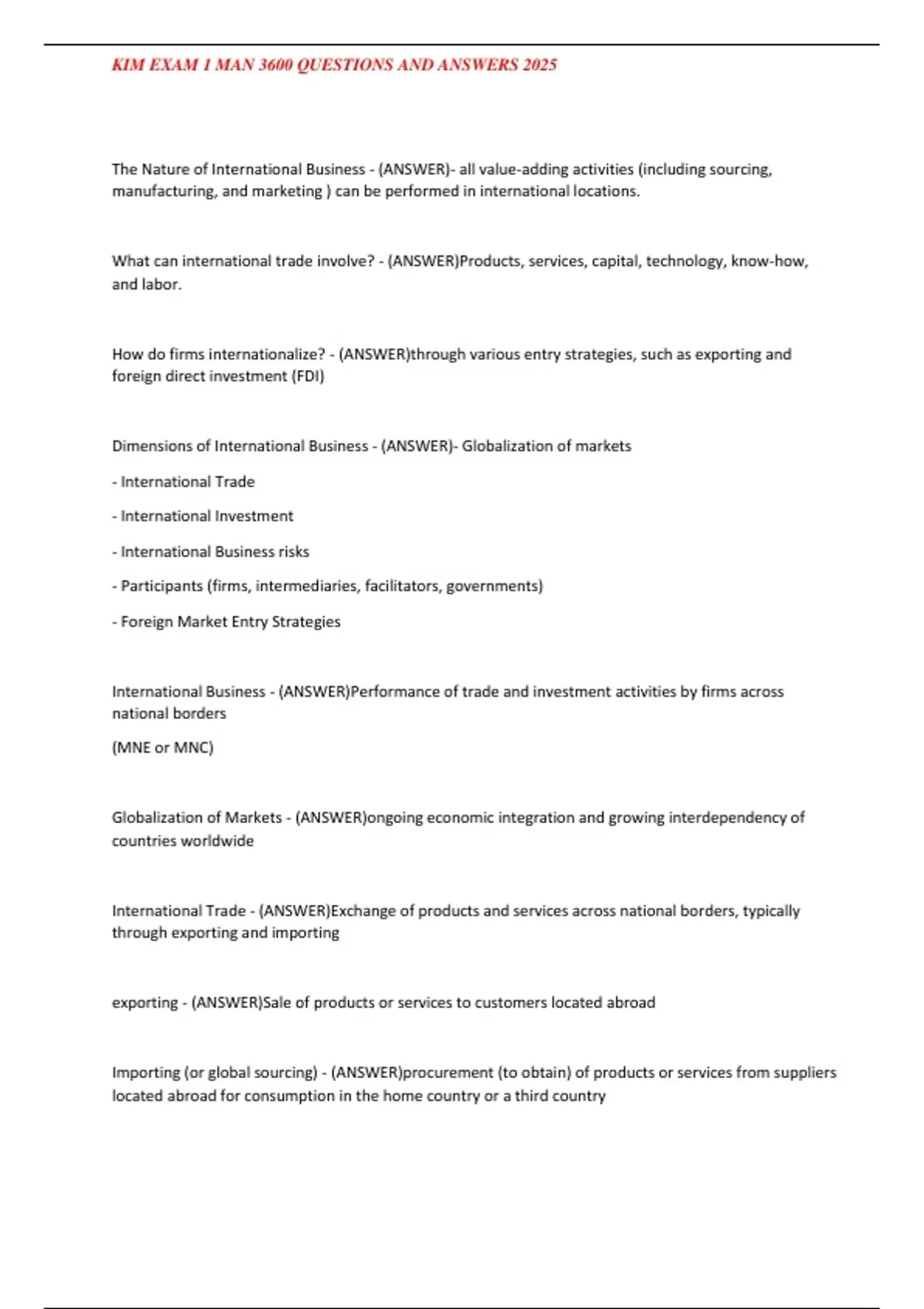 KIM EXAM 1 MAN 3600 QUESTIONS AND ANSWERS 2025

The Nature of International Business - (ANSWER)- all value-adding activities (including sourcing, manufacturing, and marketing ) can be performed in international locations.

What can international trade involve? - (ANSWER)Products, services, capital, technology, know-how, and labor.

How do firms internationalize? - (ANSWER)through various entry strategies, such as exporting and foreign direct investment (FDI)

Dimensions of International Business - (ANSWER)- Globalization of markets

- International Trade

- International Investment

- International Business risks

- Participants (firms, intermediaries, facilitators, governments)

- Foreign Market Entry Strategies

International Business - (ANSWER)Performance of trade and investment activities by firms across national borders

(MNE or MNC)

Globalization of Markets - (ANSWER)ongoing economic integration and growing interdependency of countries worldwide

International Trade - (ANSWER)Exchange of products and services across national borders, typically through exporting and importing

exporting - (ANSWER)Sale of products or services to customers located abroad

Importing (or global sourcing) - (ANSWER)procurement (to obtain) of products or services from suppliers located abroad for consumption in the home country or a third country